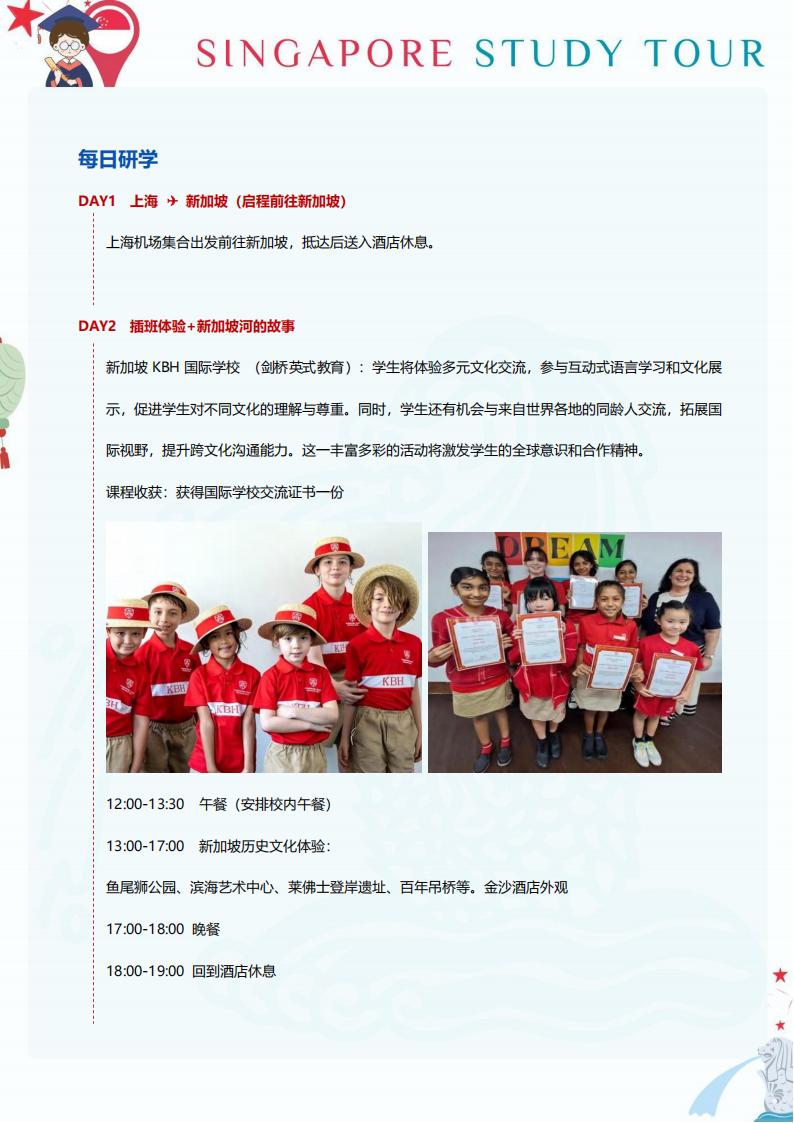 SINGAPORE STUDY TOUR

每日研学

DAY1 上海 ✈ 新加坡（启程前往新加坡）

上海机场集合出发前往新加坡，抵达后送入酒店休息。

DAY2 插班体验+新加坡河的故事

新加坡 KBH 国际学校 （剑桥英式教育）：学生将体验多元文化交流，参与互动式语言学习和文化展示，促进学生对不同文化的理解与尊重。同时，学生还有机会与来自世界各地的同龄人交流，拓展国际视野，提升跨文化沟通能力。这一丰富多彩的活动将激发学生的全球意识和合作精神。

课程收获：获得国际学校交流证书一份

KBH KBH KBH KBH KBH

DREAM

12:00-13:30 午餐（安排校内午餐）

13:00-17:00 新加坡历史文化体验：

鱼尾狮公园、滨海艺术中心、莱佛士登岸遗址、百年吊桥等。金沙酒店外观

17:00-18:00 晚餐

18:00-19:00 回到酒店休息